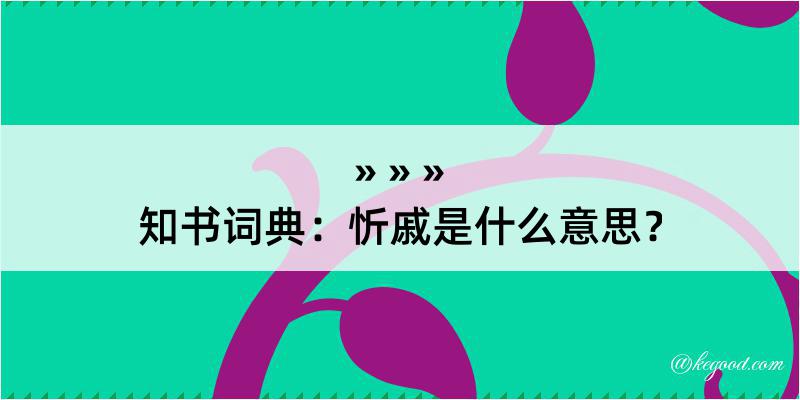 » » »
知书词典：忻戚是什么意思？

@kegood.com